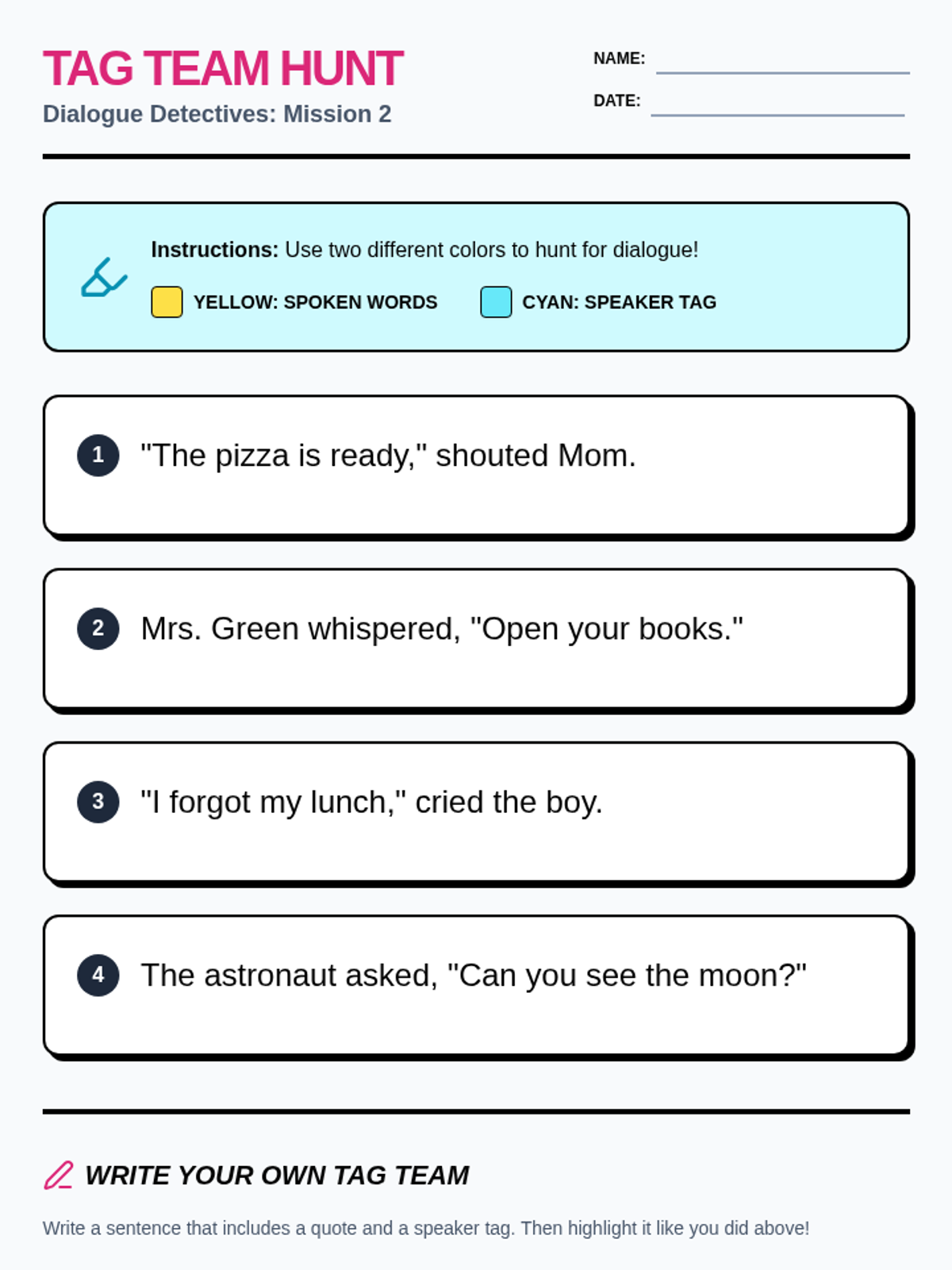 TAG TEAM HUNT
Dialogue Detectives: Mission 2

NAME:
DATE:

Instructions: Use two different colors to hunt for dialogue!
YELLOW: SPOKEN WORDS
CYAN: SPEAKER TAG

1 "The pizza is ready," shouted Mom.

2 Mrs. Green whispered, "Open your books."

3 "I forgot my lunch," cried the boy.

4 The astronaut asked, "Can you see the moon?"

WRITE YOUR OWN TAG TEAM

Write a sentence that includes a quote and a speaker tag. Then highlight it like you did above!